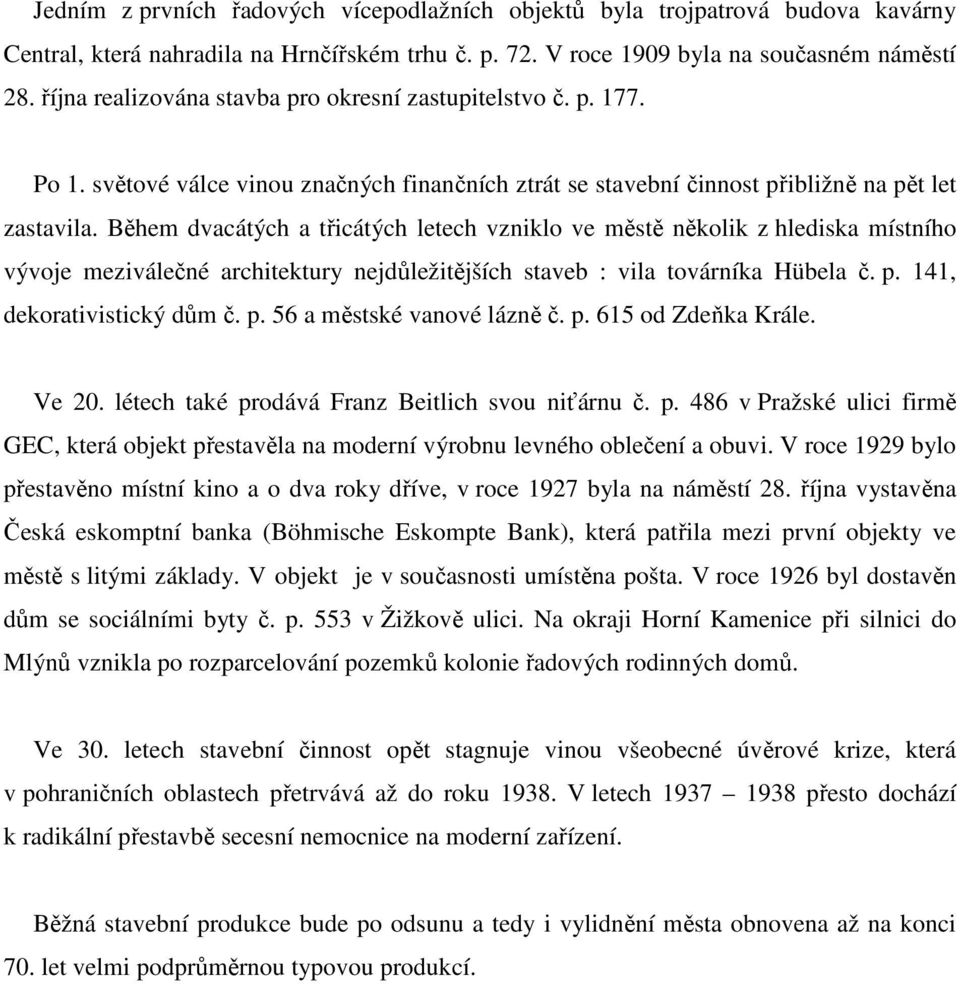 Jedním z prvních řadových vícepodlažních objektů byla trojpatrová budova kavárny Central, která nahradila na Hrnčířském trhu č. p. 72. V roce 1909 byla na současném náměstí 28. října realizována stavba pro okresní zastupitelstvo č. p. 177.

Po 1. světové válce vinou značných finančních ztrát se stavební činnost přibližně na pět let zastavila. Během dvacátých a třicátých letech vzniklo ve městě několik z hlediska místního vývoje meziválečné architektury nejdůležitějších staveb : vila továrníka Hübela č. p. 141, dekorativistický dům č. p. 56 a městské vanové lázně č. p. 615 od Zdeňka Krále.

Ve 20. létech také prodává Franz Beitlich svou niťárnu č. p. 486 v Pražské ulici firmě GEC, která objekt přestavěla na moderní výrobnu levného oblečení a obuvi. V roce 1929 bylo přestavěno místní kino a o dva roky dříve, v roce 1927 byla na náměstí 28. října vystavěna Česká eskomptní banka (Böhmische Eskompte Bank), která patřila mezi první objekty ve městě s litými základy. V objekt je v současnosti umístěna pošta. V roce 1926 byl dostavěn dům se sociálními byty č. p. 553 v Žižkově ulici. Na okraji Horní Kamenice při silnici do Mlýnů vznikla po rozparcelování pozemků kolonie řadových rodinných domů.

Ve 30. letech stavební činnost opět stagnuje vinou všeobecné úvěrové krize, která v pohraničních oblastech přetrvává až do roku 1938. V letech 1937 – 1938 přesto dochází k radikální přestavbě secesní nemocnice na moderní zařízení.

Běžná stavební produkce bude po odsunu a tedy i vylidnění města obnovena až na konci 70. let velmi podprůměrnou typovou produkcí.